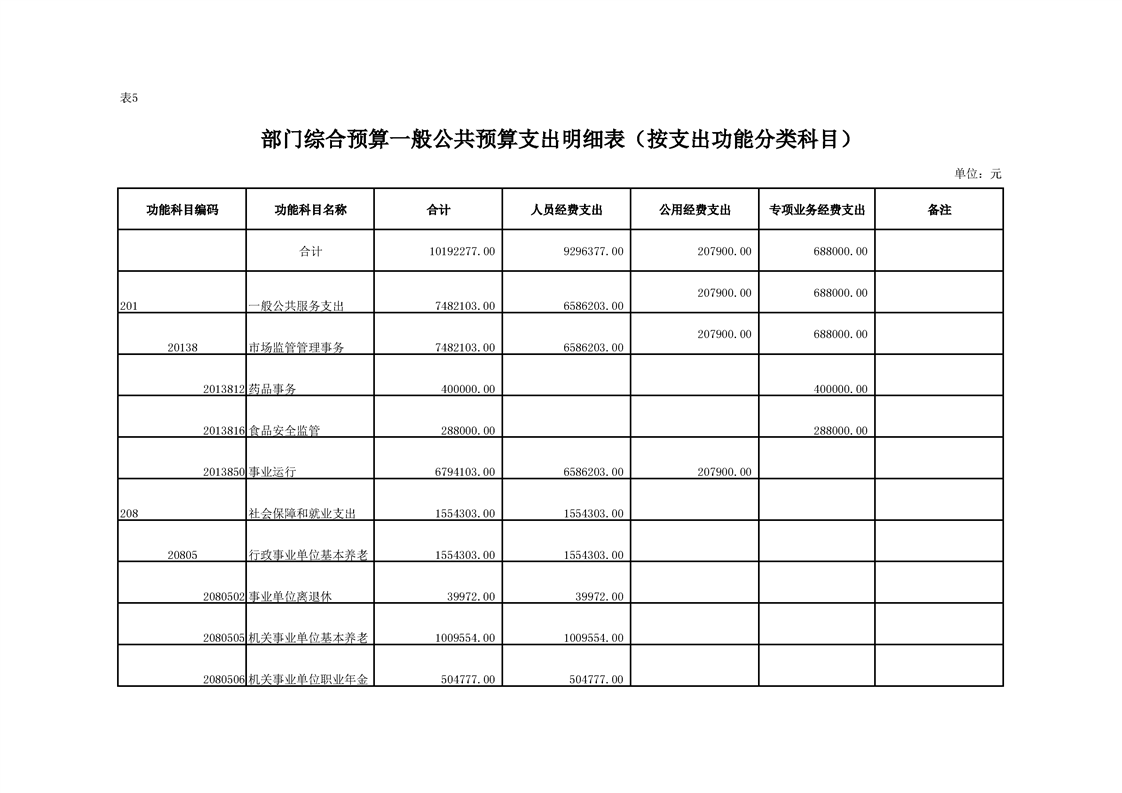 表5

部门综合预算一般公共预算支出明细表（按支出功能分类科目）

单位：元

| 功能科目编码 | 功能科目名称 | 合计 | 人员经费支出 | 公用经费支出 | 专项业务经费支出 | 备注 |
|---|---|---|---|---|---|---|
| | 合计 | 10192277.00 | 9296377.00 | 207900.00 | 688000.00 | |
| 201 | 一般公共服务支出 | 7482103.00 | 6586203.00 | 207900.00 | 688000.00 | |
| 20138 | 市场监管管理事务 | 7482103.00 | 6586203.00 | 207900.00 | 688000.00 | |
| 2013812 | 药品事务 | 400000.00 | | | 400000.00 | |
| 2013816 | 食品安全监管 | 288000.00 | | | 288000.00 | |
| 2013850 | 事业运行 | 6794103.00 | 6586203.00 | 207900.00 | | |
| 208 | 社会保障和就业支出 | 1554303.00 | 1554303.00 | | | |
| 20805 | 行政事业单位基本养老 | 1554303.00 | 1554303.00 | | | |
| 2080502 | 事业单位离退休 | 39972.00 | 39972.00 | | | |
| 2080505 | 机关事业单位基本养老 | 1009554.00 | 1009554.00 | | | |
| 2080506 | 机关事业单位职业年金 | 504777.00 | 504777.00 | | | |